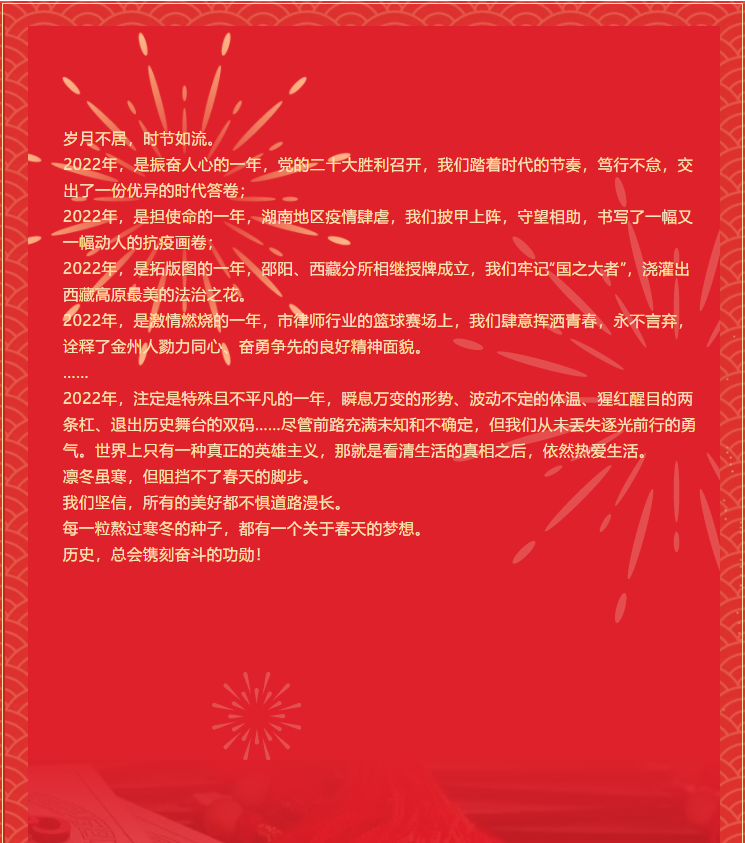 岁月不居，时节如流。
2022年，是振奋人心的一年，党的二十大胜利召开，我们踏着时代的节奏，笃行不怠，交出了一份优异的时代答卷；
2022年，是担使命的一年，湖南地区疫情肆虐，我们披甲上阵，守望相助，书写了一幅又一幅动人的抗疫画卷；
2022年，是拓版图的一年，邵阳、西藏分所相继授牌成立，我们牢记“国之大者”，浇灌出西藏高原最美的法治之花。
2022年，是激情燃烧的一年，市律师行业的篮球赛场上，我们肆意挥洒青春，永不言弃，诠释了金州人勠力同心、奋勇争先的良好精神面貌。
......
2022年，注定是特殊且不平凡的一年，瞬息万变的形势、波动不定的体温、猩红醒目的两条杠、退出历史舞台的双码......尽管前路充满未知和不确定，但我们从未丢失逐光前行的勇气。世界上只有一种真正的英雄主义，那就是看清生活的真相之后，依然热爱生活。
凛冬虽寒，但阻挡不了春天的脚步。
我们坚信，所有的美好都不惧道路漫长。
每一粒熬过寒冬的种子，都有一个关于春天的梦想。
历史，总会镌刻奋斗的功勋！